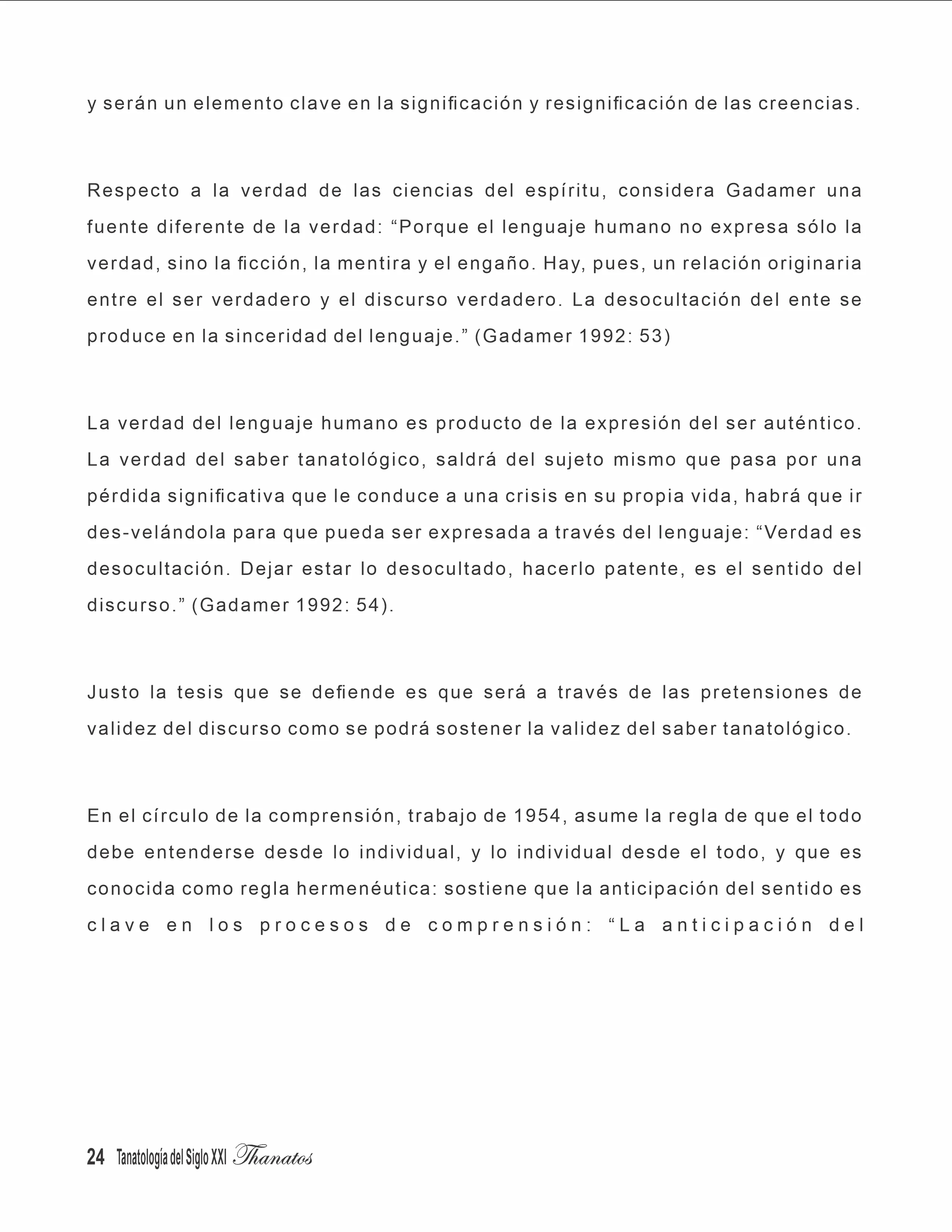 y serán un elemento clave en la significación y resignificación de las creencias.

Respecto a la verdad de las ciencias del espíritu, considera Gadamer una fuente diferente de la verdad: “Porque el lenguaje humano no expresa sólo la verdad, sino la ficción, la mentira y el engaño. Hay, pues, un relación originaria entre el ser verdadero y el discurso verdadero. La desocultación del ente se produce en la sinceridad del lenguaje.” (Gadamer 1992: 53)

La verdad del lenguaje humano es producto de la expresión del ser auténtico. La verdad del saber tanatológico, saldrá del sujeto mismo que pasa por una pérdida significativa que le conduce a una crisis en su propia vida, habrá que ir des-velándola para que pueda ser expresada a través del lenguaje: “Verdad es desocultación. Dejar estar lo desocultado, hacerlo patente, es el sentido del discurso.” (Gadamer 1992: 54).

Justo la tesis que se defiende es que será a través de las pretensiones de validez del discurso como se podrá sostener la validez del saber tanatológico.

En el círculo de la comprensión, trabajo de 1954, asume la regla de que el todo debe entenderse desde lo individual, y lo individual desde el todo, y que es conocida como regla hermenéutica: sostiene que la anticipación del sentido es clave en los procesos de comprensión: “La anticipación del

24 Tanatología del Siglo XXI Thanatos